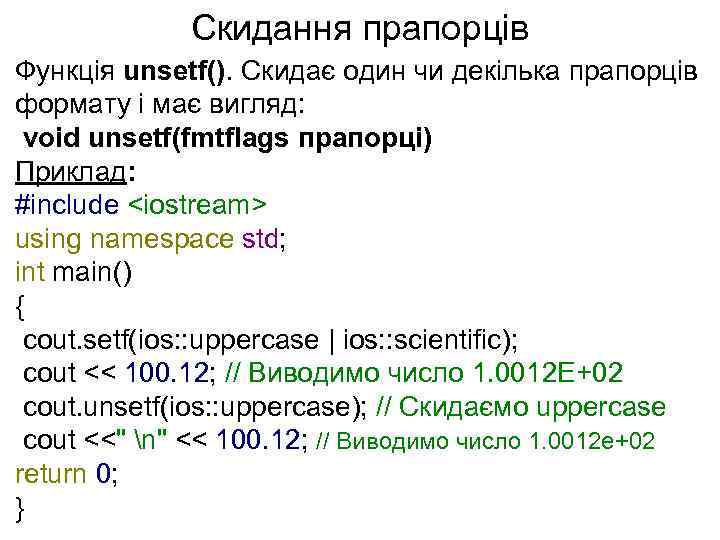 Скидання прапорців

Функція unsetf(). Скидає один чи декілька прапорців формату і має вигляд:
void unsetf(fmtflags прапорці)

Приклад:
#include <iostream>
using namespace std;
int main()
{
cout.setf(ios::uppercase | ios::scientific);
cout << 100.12; // Виводимо число 1.0012E+02
cout.unsetf(ios::uppercase); // Скидаємо uppercase
cout <<" \n" << 100.12; // Виводимо число 1.0012e+02
return 0;
}